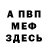 А ПВП
МЕФ
ЗДЕСЬ